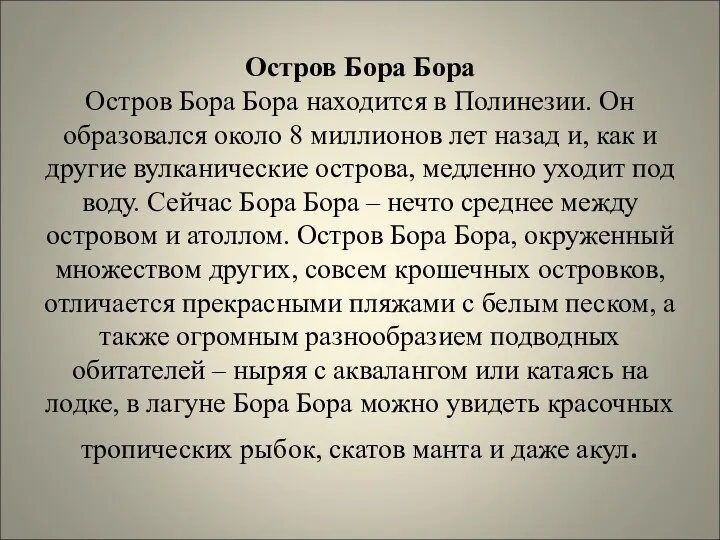 Остров Бора Бора

Остров Бора Бора находится в Полинезии. Он образовался около 8 миллионов лет назад и, как и другие вулканические острова, медленно уходит под воду. Сейчас Бора Бора – нечто среднее между островом и атоллом. Остров Бора Бора, окруженный множеством других, совсем крошечных островков, отличается прекрасными пляжами с белым песком, а также огромным разнообразием подводных обитателей – ныряя с аквалангом или катаясь на лодке, в лагуне Бора Бора можно увидеть красочных тропических рыбок, скатов манта и даже акул.